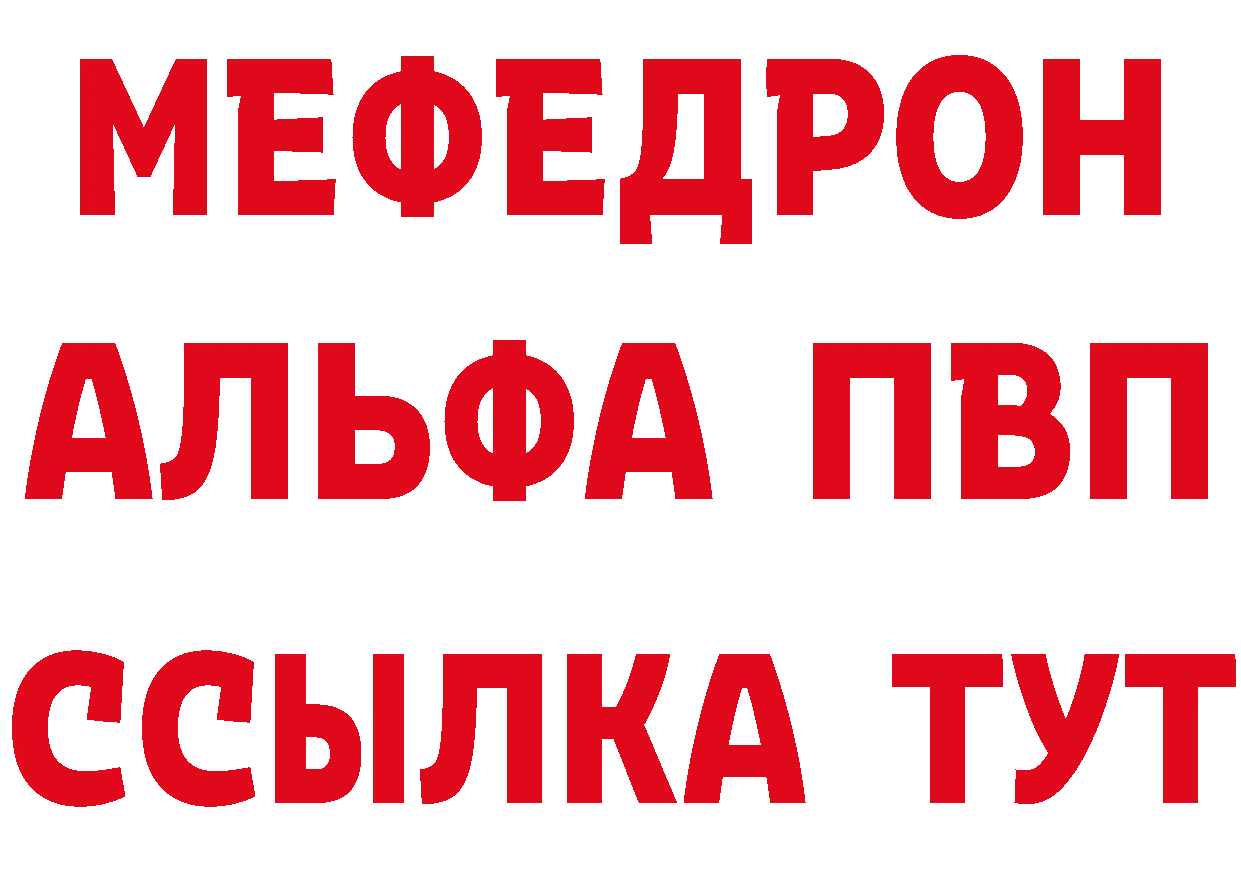 МЕФЕДРОН
АЛЬФА ПВП
ССЫЛКА ТУТ